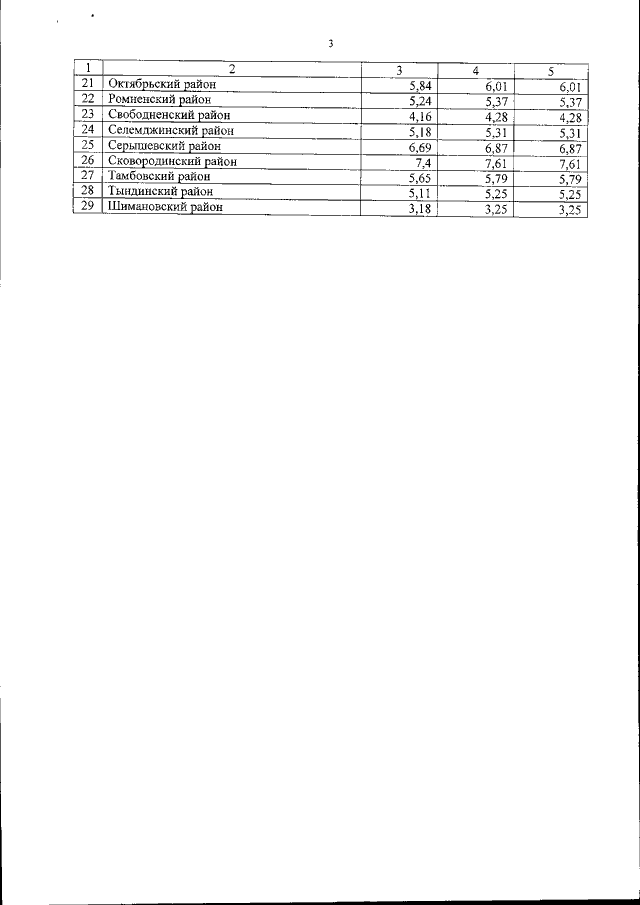 3

| 1 | 2 | 3 | 4 | 5 |
|---|---|---|---|---|
| 21 | Октябрьский район | 5,84 | 6,01 | 6,01 |
| 22 | Ромненский район | 5,24 | 5,37 | 5,37 |
| 23 | Свободненский район | 4,16 | 4,28 | 4,28 |
| 24 | Селемджинский район | 5,18 | 5,31 | 5,31 |
| 25 | Серышевский район | 6,69 | 6,87 | 6,87 |
| 26 | Сковородинский район | 7,4 | 7,61 | 7,61 |
| 27 | Тамбовский район | 5,65 | 5,79 | 5,79 |
| 28 | Тындинский район | 5,11 | 5,25 | 5,25 |
| 29 | Шимановский район | 3,18 | 3,25 | 3,25 |